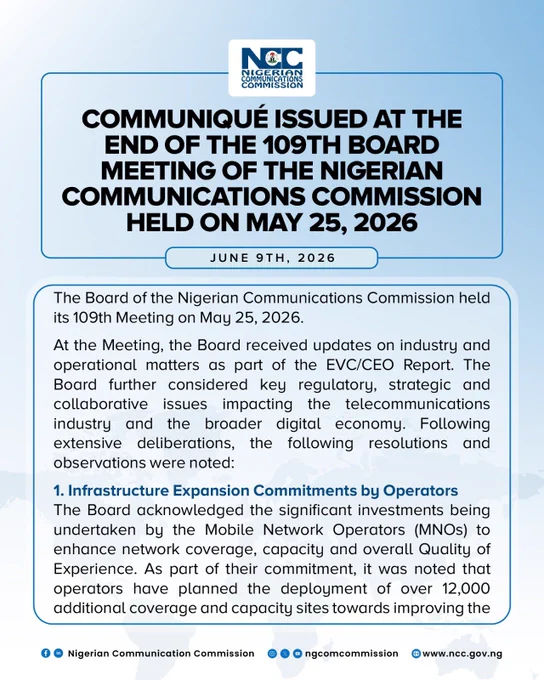 NCC
NIGERIAN COMMUNICATIONS COMMISSION

COMMUNIQUÉ ISSUED AT THE END OF THE 109TH BOARD MEETING OF THE NIGERIAN COMMUNICATIONS COMMISSION HELD ON MAY 25, 2026

JUNE 9TH, 2026

The Board of the Nigerian Communications Commission held its 109th Meeting on May 25, 2026.

At the Meeting, the Board received updates on industry and operational matters as part of the EVC/CEO Report. The Board further considered key regulatory, strategic and collaborative issues impacting the telecommunications industry and the broader digital economy. Following extensive deliberations, the following resolutions and observations were noted:

1. Infrastructure Expansion Commitments by Operators
The Board acknowledged the significant investments being undertaken by the Mobile Network Operators (MNOs) to enhance network coverage, capacity and overall Quality of Experience. As part of their commitment, it was noted that operators have planned the deployment of over 12,000 additional coverage and capacity sites towards improving the

Nigerian Communication Commission ngcomcommission www.ncc.gov.ng